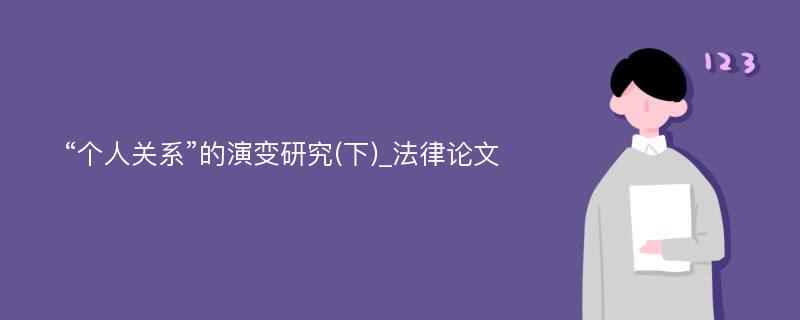 “个人关系”的演变研究(下)_法律论文

123